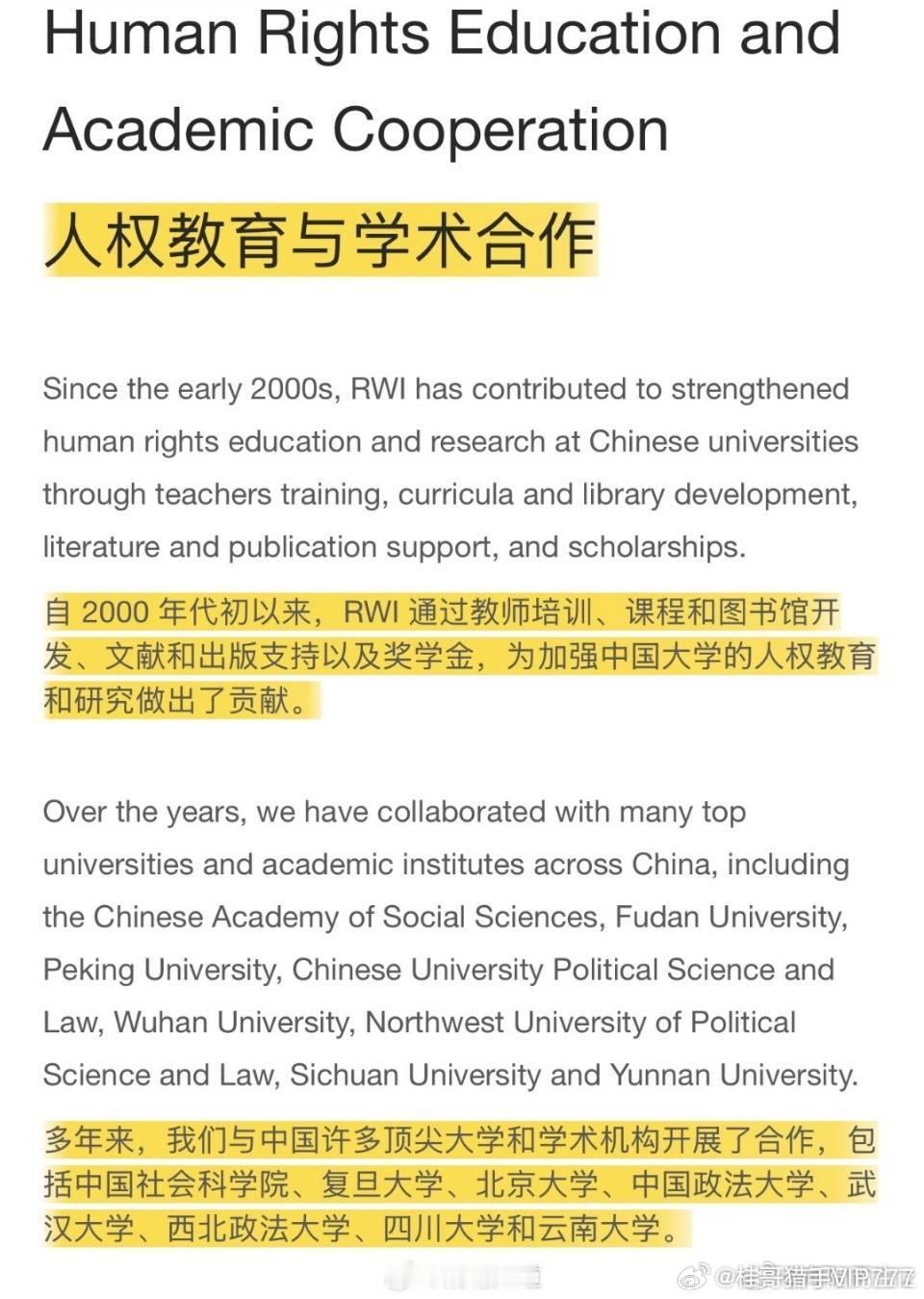 Human Rights Education and Academic Cooperation

人权教育与学术合作

Since the early 2000s, RWI has contributed to strengthened human rights education and research at Chinese universities through teachers training, curricula and library development, literature and publication support, and scholarships.

自 2000 年代初以来，RWI 通过教师培训、课程和图书馆开发、文献和出版支持以及奖学金，为加强中国大学的人权教育和研究做出了贡献。

Over the years, we have collaborated with many top universities and academic institutes across China, including the Chinese Academy of Social Sciences, Fudan University, Peking University, Chinese University Political Science and Law, Wuhan University, Northwest University of Political Science and Law, Sichuan University and Yunnan University.

多年来，我们与中国许多顶尖大学和学术机构开展了合作，包括中国社会科学院、复旦大学、北京大学、中国政法大学、武汉大学、西北政法大学、四川大学和云南大学。

@桂哥猎手VIP777